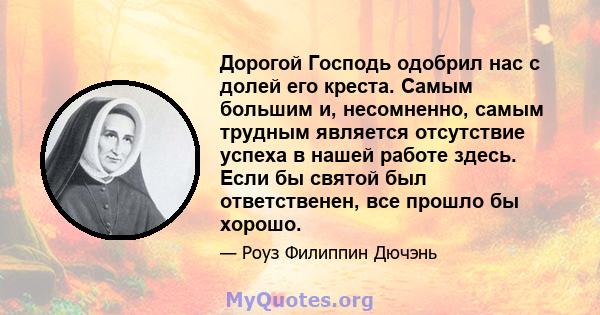 Дорогой Господь одобрил нас с долей его креста. Самым большим и, несомненно, самым трудным является отсутствие успеха в нашей работе здесь. Если бы святой был ответственен, все прошло бы хорошо.

— Роуз Филиппин Дючэнь

MyQuotes.org